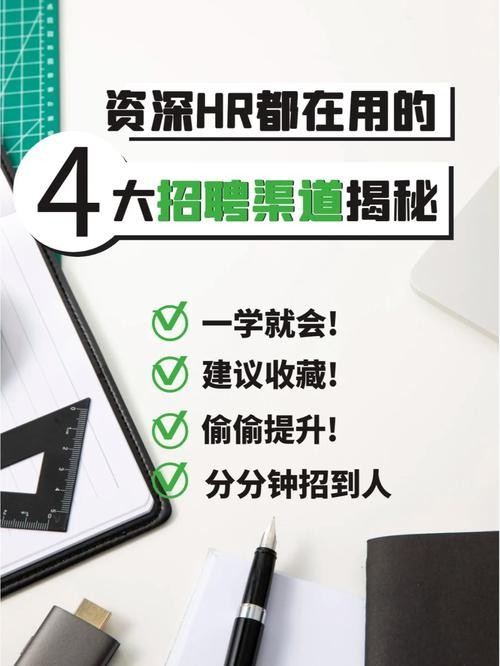 资深HR都在用的

4大招聘渠道揭秘

一学就会！

建议收藏！

偷偷提升！

分分钟招到人